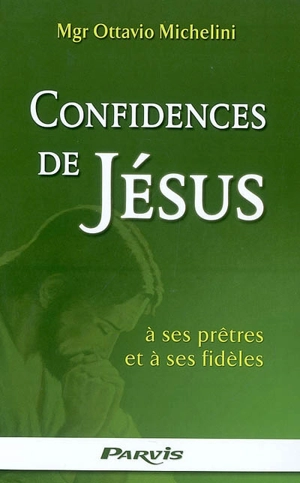 Mgr Ottavio Michelini

CONFIDENCES DE JÉSUS

à ses prêtres et à ses fidèles

PARVIS